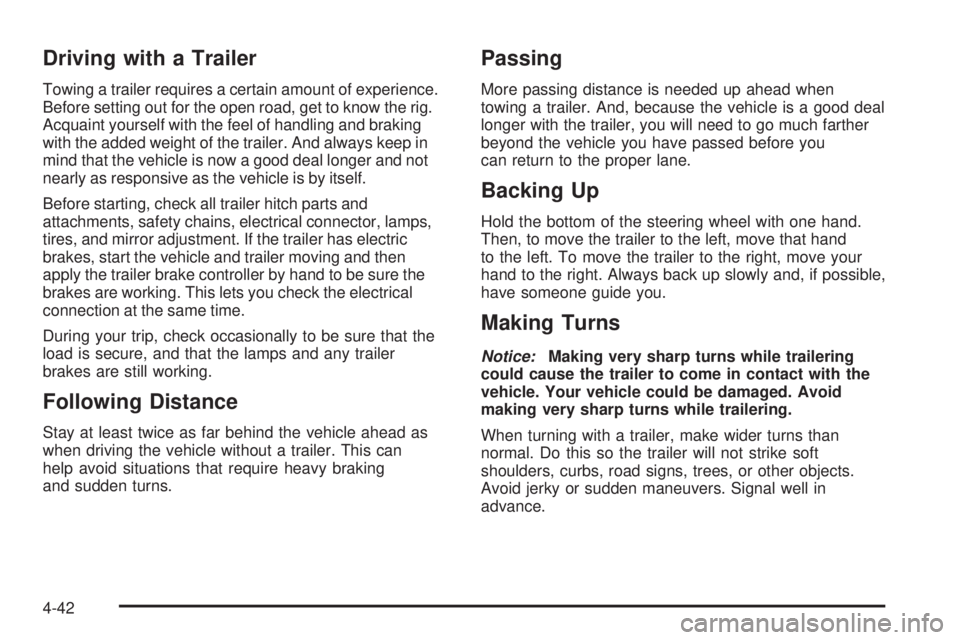 Driving with a Trailer

Towing a trailer requires a certain amount of experience. Before setting out for the open road, get to know the rig. Acquaint yourself with the feel of handling and braking with the added weight of the trailer. And always keep in mind that the vehicle is now a good deal longer and not nearly as responsive as the vehicle is by itself.

Before starting, check all trailer hitch parts and attachments, safety chains, electrical connector, lamps, tires, and mirror adjustment. If the trailer has electric brakes, start the vehicle and trailer moving and then apply the trailer brake controller by hand to be sure the brakes are working. This lets you check the electrical connection at the same time.

During your trip, check occasionally to be sure that the load is secure, and that the lamps and any trailer brakes are still working.

Following Distance

Stay at least twice as far behind the vehicle ahead as when driving the vehicle without a trailer. This can help avoid situations that require heavy braking and sudden turns.

Passing

More passing distance is needed up ahead when towing a trailer. And, because the vehicle is a good deal longer with the trailer, you will need to go much farther beyond the vehicle you have passed before you can return to the proper lane.

Backing Up

Hold the bottom of the steering wheel with one hand. Then, to move the trailer to the left, move that hand to the left. To move the trailer to the right, move your hand to the right. Always back up slowly and, if possible, have someone guide you.

Making Turns

Notice: Making very sharp turns while trailering could cause the trailer to come in contact with the vehicle. Your vehicle could be damaged. Avoid making very sharp turns while trailering.

When turning with a trailer, make wider turns than normal. Do this so the trailer will not strike soft shoulders, curbs, road signs, trees, or other objects. Avoid jerky or sudden maneuvers. Signal well in advance.

4-42

carmanualsonline.info